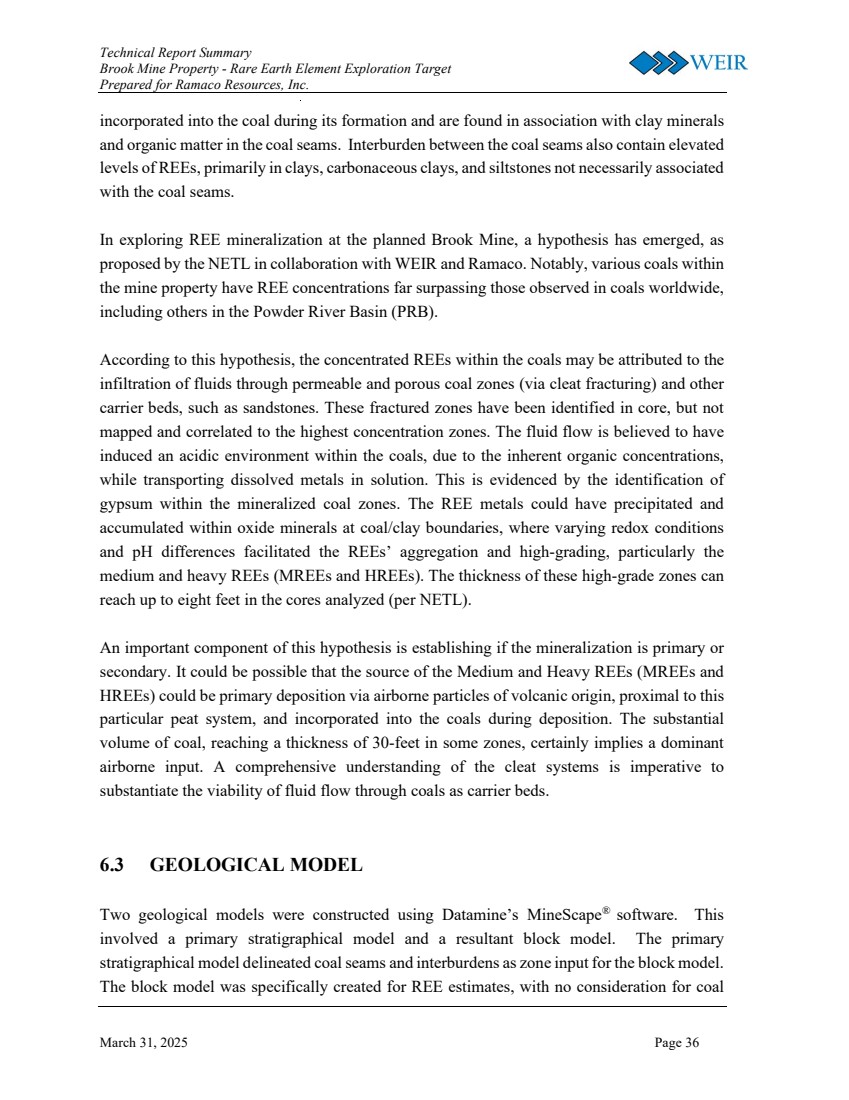 Technical Report Summary
Brook Mine Property - Rare Earth Element Exploration Target
Prepared for Ramaco Resources, Inc.

WEIR

incorporated into the coal during its formation and are found in association with clay minerals and organic matter in the coal seams. Interburden between the coal seams also contain elevated levels of REEs, primarily in clays, carbonaceous clays, and siltstones not necessarily associated with the coal seams.

In exploring REE mineralization at the planned Brook Mine, a hypothesis has emerged, as proposed by the NETL in collaboration with WEIR and Ramaco. Notably, various coals within the mine property have REE concentrations far surpassing those observed in coals worldwide, including others in the Powder River Basin (PRB).

According to this hypothesis, the concentrated REEs within the coals may be attributed to the infiltration of fluids through permeable and porous coal zones (via cleat fracturing) and other carrier beds, such as sandstones. These fractured zones have been identified in core, but not mapped and correlated to the highest concentration zones. The fluid flow is believed to have induced an acidic environment within the coals, due to the inherent organic concentrations, while transporting dissolved metals in solution. This is evidenced by the identification of gypsum within the mineralized coal zones. The REE metals could have precipitated and accumulated within oxide minerals at coal/clay boundaries, where varying redox conditions and pH differences facilitated the REEs' aggregation and high-grading, particularly the medium and heavy REEs (MREEs and HREEs). The thickness of these high-grade zones can reach up to eight feet in the cores analyzed (per NETL).

An important component of this hypothesis is establishing if the mineralization is primary or secondary. It could be possible that the source of the Medium and Heavy REEs (MREEs and HREEs) could be primary deposition via airborne particles of volcanic origin, proximal to this particular peat system, and incorporated into the coals during deposition. The substantial volume of coal, reaching a thickness of 30-feet in some zones, certainly implies a dominant airborne input. A comprehensive understanding of the cleat systems is imperative to substantiate the viability of fluid flow through coals as carrier beds.

6.3 GEOLOGICAL MODEL

Two geological models were constructed using Datamine's MineScape® software. This involved a primary stratigraphical model and a resultant block model. The primary stratigraphical model delineated coal seams and interburdens as zone input for the block model. The block model was specifically created for REE estimates, with no consideration for coal

March 31, 2025 Page 36